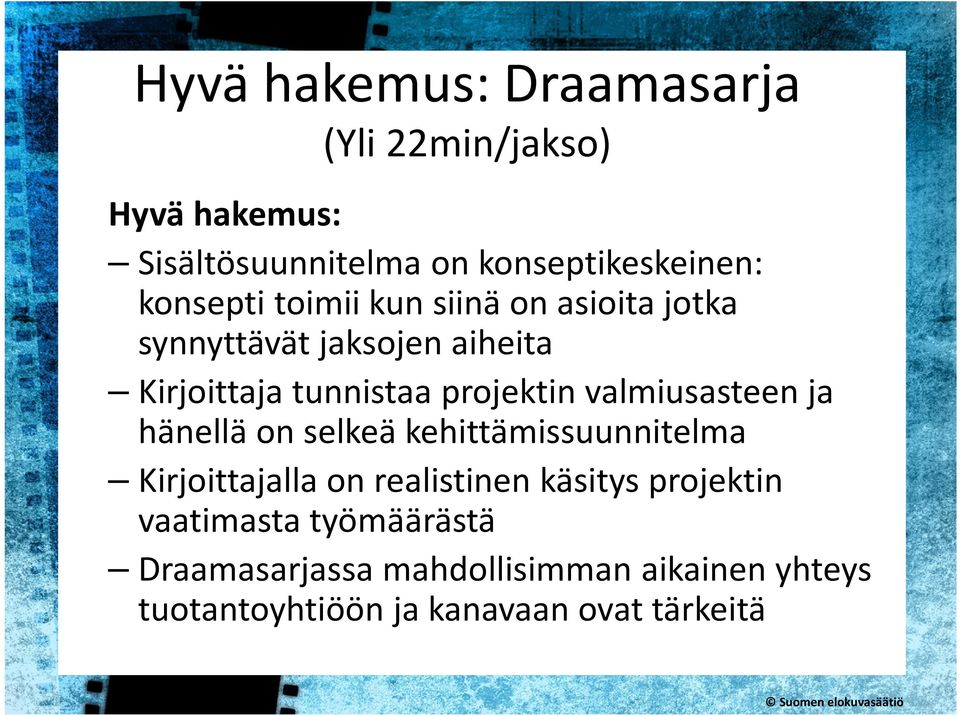 Hyvä hakemus: Draamasarja
(Yli 22min/jakso)

Hyvä hakemus:

– Sisältösuunnitelma on konseptikeskeinen: konsepti toimii kun siinä on asioita jotka synnyttävät jaksojen aiheita

– Kirjoittaja tunnistaa projektin valmiusasteen ja hänellä on selkeä kehittämissuunnitelma

– Kirjoittajalla on realistinen käsitys projektin vaatimasta työmäärästä

– Draamasarjassa mahdollisimman aikainen yhteys tuotantoyhtiöön ja kanavaan ovat tärkeitä

© Suomen elokuvasäätiö